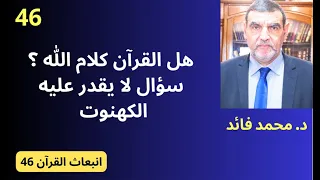 46

هل القرآن كلام الله ؟ سؤال لا يقدر عليه الكهنوت

د. محمد فائد

انبعاث القرآن 46